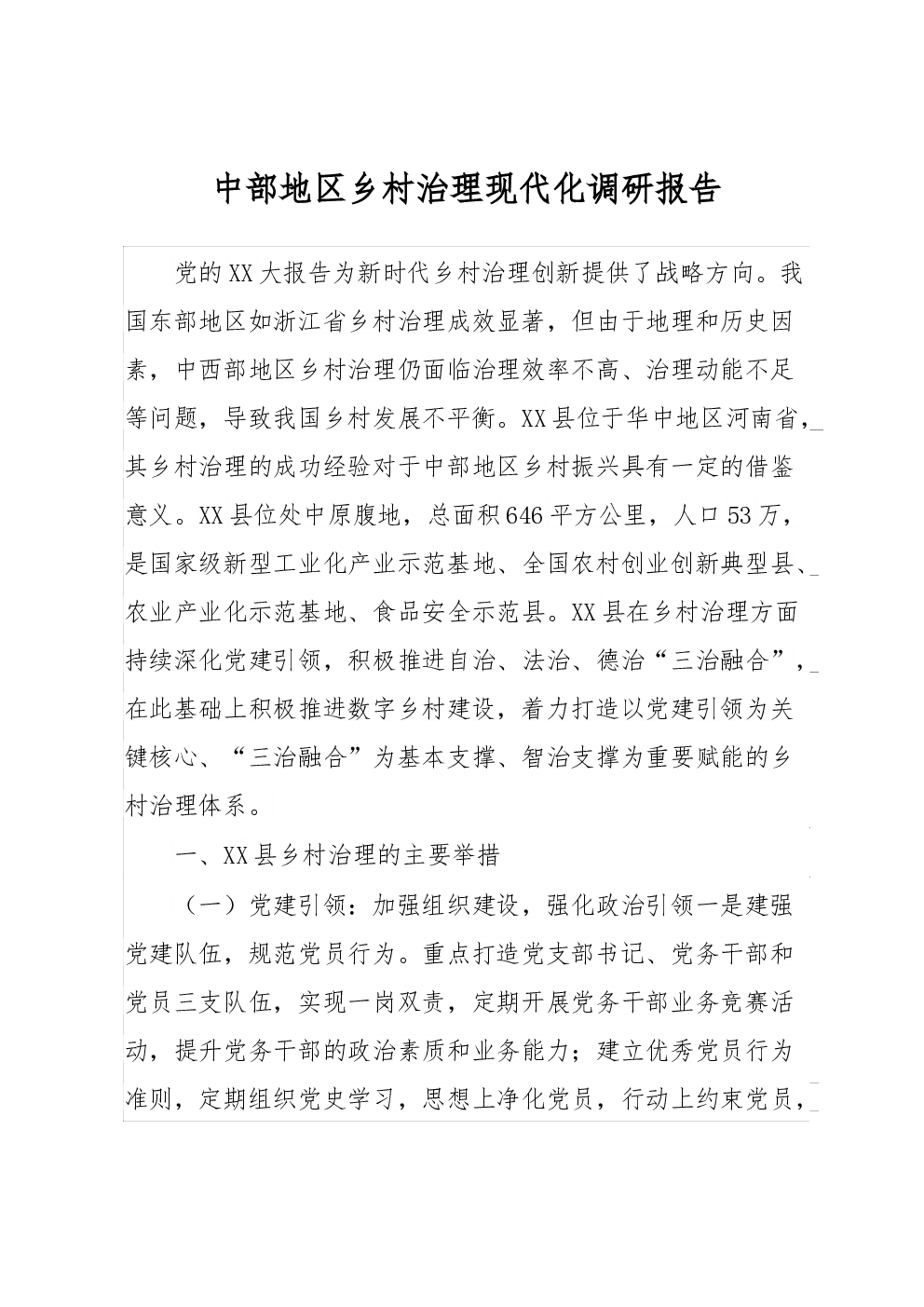 中部地区乡村治理现代化调研报告

党的XX大报告为新时代乡村治理创新提供了战略方向。我国东部地区如浙江省乡村治理成效显著，但由于地理和历史因素，中西部地区乡村治理仍面临治理效率不高、治理动能不足等问题，导致我国乡村发展不平衡。XX县位于华中地区河南省，其乡村治理的成功经验对于中部地区乡村振兴具有一定的借鉴意义。XX县位处中原腹地，总面积646平方公里，人口53万，是国家级新型工业化产业示范基地、全国农村创业创新典型县、农业产业化示范基地、食品安全示范县。XX县在乡村治理方面持续深化党建引领，积极推进自治、法治、德治“三治融合”，在此基础上积极推进数字乡村建设，着力打造以党建引领为关键核心、“三治融合”为基本支撑、智治支撑为重要赋能的乡村治理体系。

一、XX县乡村治理的主要举措

（一）党建引领：加强组织建设，强化政治引领一是建强党建队伍，规范党员行为。重点打造党支部书记、党务干部和党员三支队伍，实现一岗双责，定期开展党务干部业务竞赛活动，提升党务干部的政治素质和业务能力；建立优秀党员行为准则，定期组织党史学习，思想上净化党员，行动上约束党员，